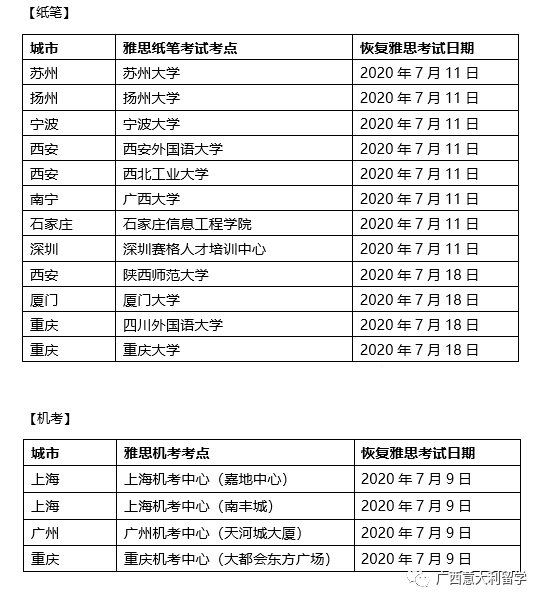 【纸笔】

| 城市 | 雅思纸笔考试考点 | 恢复雅思考试日期 |
|---|---|---|
| 苏州 | 苏州大学 | 2020 年 7 月 11 日 |
| 扬州 | 扬州大学 | 2020 年 7 月 11 日 |
| 宁波 | 宁波大学 | 2020 年 7 月 11 日 |
| 西安 | 西安外国语大学 | 2020 年 7 月 11 日 |
| 西安 | 西北工业大学 | 2020 年 7 月 11 日 |
| 南宁 | 广西大学 | 2020 年 7 月 11 日 |
| 石家庄 | 石家庄信息工程学院 | 2020 年 7 月 11 日 |
| 深圳 | 深圳赛格人才培训中心 | 2020 年 7 月 11 日 |
| 西安 | 陕西师范大学 | 2020 年 7 月 18 日 |
| 厦门 | 厦门大学 | 2020 年 7 月 18 日 |
| 重庆 | 四川外国语大学 | 2020 年 7 月 18 日 |
| 重庆 | 重庆大学 | 2020 年 7 月 18 日 |

【机考】

| 城市 | 雅思机考考点 | 恢复雅思考试日期 |
|---|---|---|
| 上海 | 上海机考中心（嘉地中心） | 2020 年 7 月 9 日 |
| 上海 | 上海机考中心（南丰城） | 2020 年 7 月 9 日 |
| 广州 | 广州机考中心（天河城大厦） | 2020 年 7 月 9 日 |
| 重庆 | 重庆机考中心（大都会东方广场） | 2020 年 7 月 9 日 |

广西意大利留学